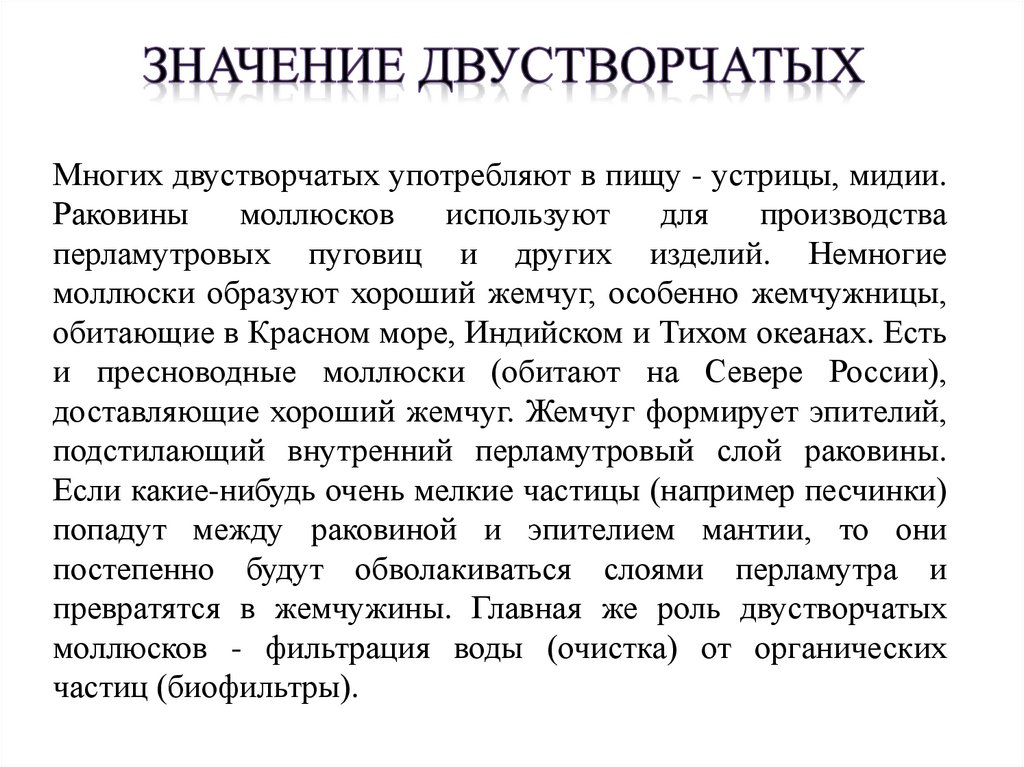 ЗНАЧЕНИЕ ДВУСТВОРЧАТЫХ

Многих двустворчатых употребляют в пищу - устрицы, мидии. Раковины моллюсков используют для производства перламутровых пуговиц и других изделий. Немногие моллюски образуют хороший жемчуг, особенно жемчужницы, обитающие в Красном море, Индийском и Тихом океанах. Есть и пресноводные моллюски (обитают на Севере России), доставляющие хороший жемчуг. Жемчуг формирует эпителий, подстилающий внутренний перламутровый слой раковины. Если какие-нибудь очень мелкие частицы (например песчинки) попадут между раковиной и эпителием мантии, то они постепенно будут обволакиваться слоями перламутра и превратятся в жемчужины. Главная же роль двустворчатых моллюсков - фильтрация воды (очистка) от органических частиц (биофильтры).